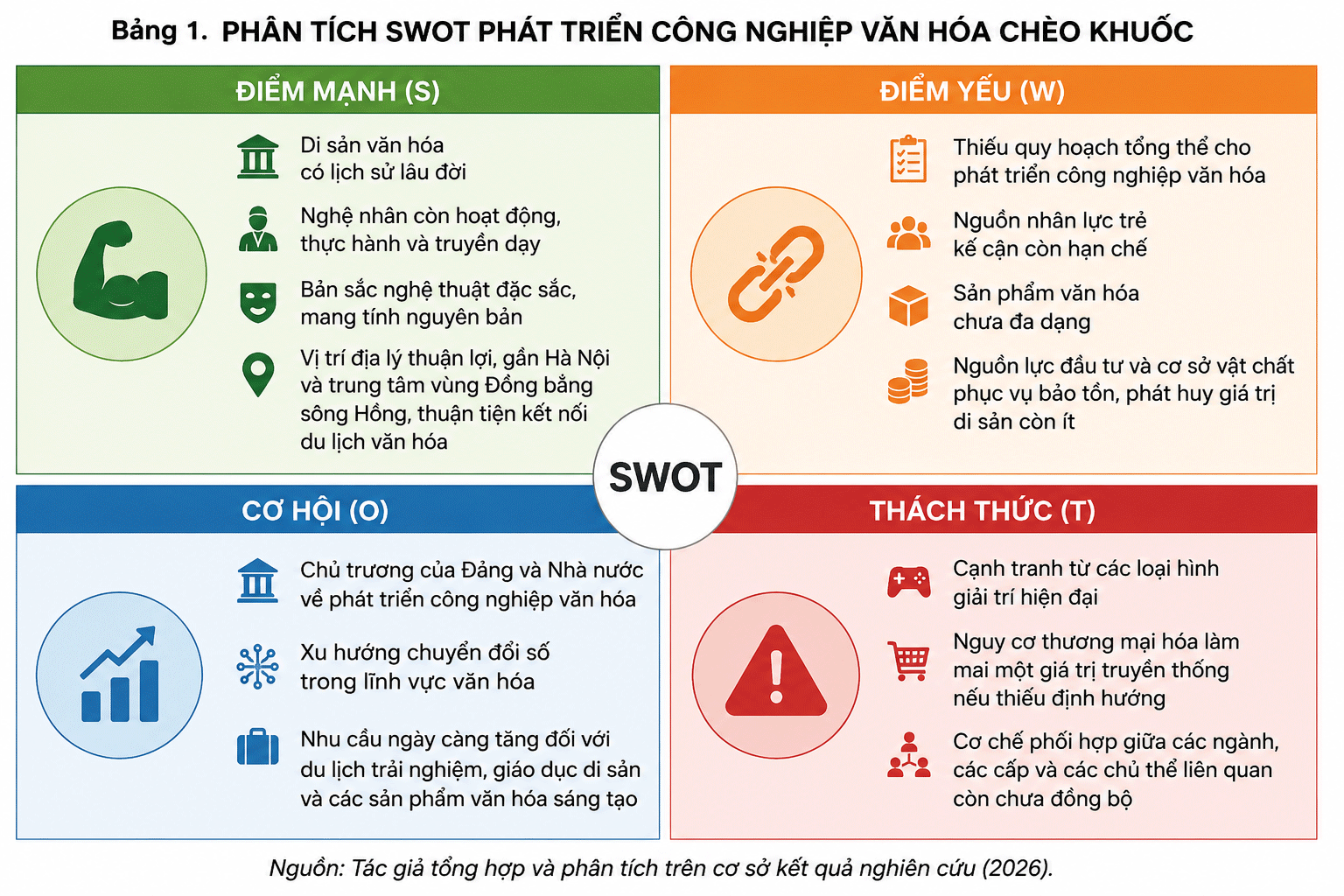 Bảng 1. PHÂN TÍCH SWOT PHÁT TRIỂN CÔNG NGHIỆP VĂN HÓA CHÈO KHUỐC

ĐIỂM MẠNH (S)

Di sản văn hóa có lịch sử lâu đời

Nghệ nhân còn hoạt động, thực hành và truyền dạy

Bản sắc nghệ thuật đặc sắc, mang tính nguyên bản

Vị trí địa lý thuận lợi, gần Hà Nội và trung tâm vùng Đồng bằng sông Hồng, thuận tiện kết nối du lịch văn hóa

ĐIỂM YẾU (W)

Thiếu quy hoạch tổng thể cho phát triển công nghiệp văn hóa

Nguồn nhân lực trẻ kế cận còn hạn chế

Sản phẩm văn hóa chưa đa dạng

Nguồn lực đầu tư và cơ sở vật chất phục vụ bảo tồn, phát huy giá trị di sản còn ít

SWOT

CƠ HỘI (O)

Chủ trương của Đảng và Nhà nước về phát triển công nghiệp văn hóa

Xu hướng chuyển đổi số trong lĩnh vực văn hóa

Nhu cầu ngày càng tăng đối với du lịch trải nghiệm, giáo dục di sản và các sản phẩm văn hóa sáng tạo

THÁCH THỨC (T)

Cạnh tranh từ các loại hình giải trí hiện đại

Nguy cơ thương mại hóa làm mai một giá trị truyền thống nếu thiếu định hướng

Cơ chế phối hợp giữa các ngành, các cấp và các chủ thể liên quan còn chưa đồng bộ

Nguồn: Tác giả tổng hợp và phân tích trên cơ sở kết quả nghiên cứu (2026).